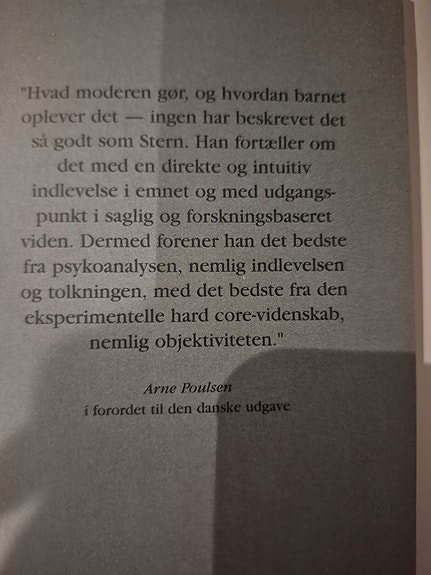 "Hvad moderen gør, og hvordan barnet oplever det — ingen har beskrevet det så godt som Stern. Han fortæller om det med en direkte og intuitiv indlevelse i emnet og med udgangspunkt i saglig og forskningsbaseret viden. Dermed forener han det bedste fra psykoanalysen, nemlig indlevelsen og tolkningen, med det bedste fra den eksperimentelle hard core-videnskab, nemlig objektiviteten."

Arne Poulsen
i forordet til den danske udgave